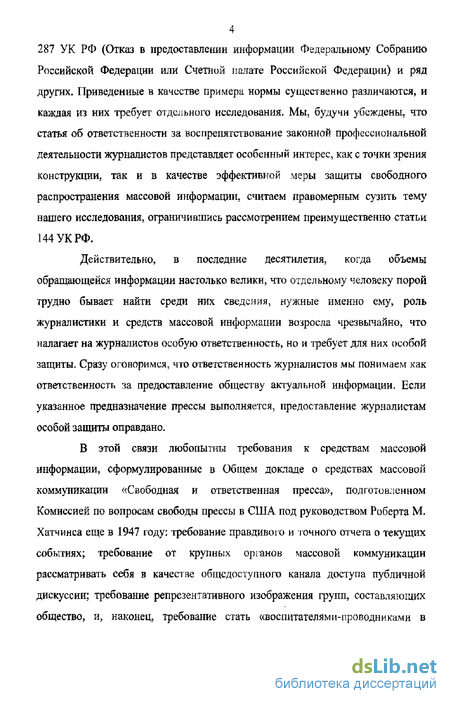 4

287 УК РФ (Отказ в предоставлении информации Федеральному Собранию Российской Федерации или Счетной палате Российской Федерации) и ряд других. Приведенные в качестве примера нормы существенно различаются, и каждая из них требует отдельного исследования. Мы, будучи убеждены, что статья об ответственности за воспрепятствование законной профессиональной деятельности журналистов представляет особенный интерес, как с точки зрения конструкции, так и в качестве эффективной меры защиты свободного распространения массовой информации, считаем правомерным сузить тему нашего исследования, ограничившись рассмотрением преимущественно статьи 144 УК РФ.

Действительно, в последние десятилетия, когда объемы обращающейся информации настолько велики, что отдельному человеку порой трудно бывает найти среди них сведения, нужные именно ему, роль журналистики и средств массовой информации возросла чрезвычайно, что налагает на журналистов особую ответственность, но и требует для них особой защиты. Сразу оговоримся, что ответственность журналистов мы понимаем как ответственность за предоставление обществу актуальной информации. Если указанное предназначение прессы выполняется, предоставление журналистам особой защиты оправдано.

В этой связи любопытны требования к средствам массовой информации, сформулированные в Общем докладе о средствах массовой коммуникации «Свободная и ответственная пресса», подготовленном Комиссией по вопросам свободы прессы в США под руководством Роберта М. Хатчинса еще в 1947 году: требование правдивого и точного отчета о текущих событиях; требование от крупных органов массовой коммуникации рассматривать себя в качестве общедоступного канала доступа публичной дискуссии; требование репрезентативного изображения групп, составляющих общество, и, наконец, требование стать «воспитателями-проводниками в

dsLib.net
библиотека диссертаций